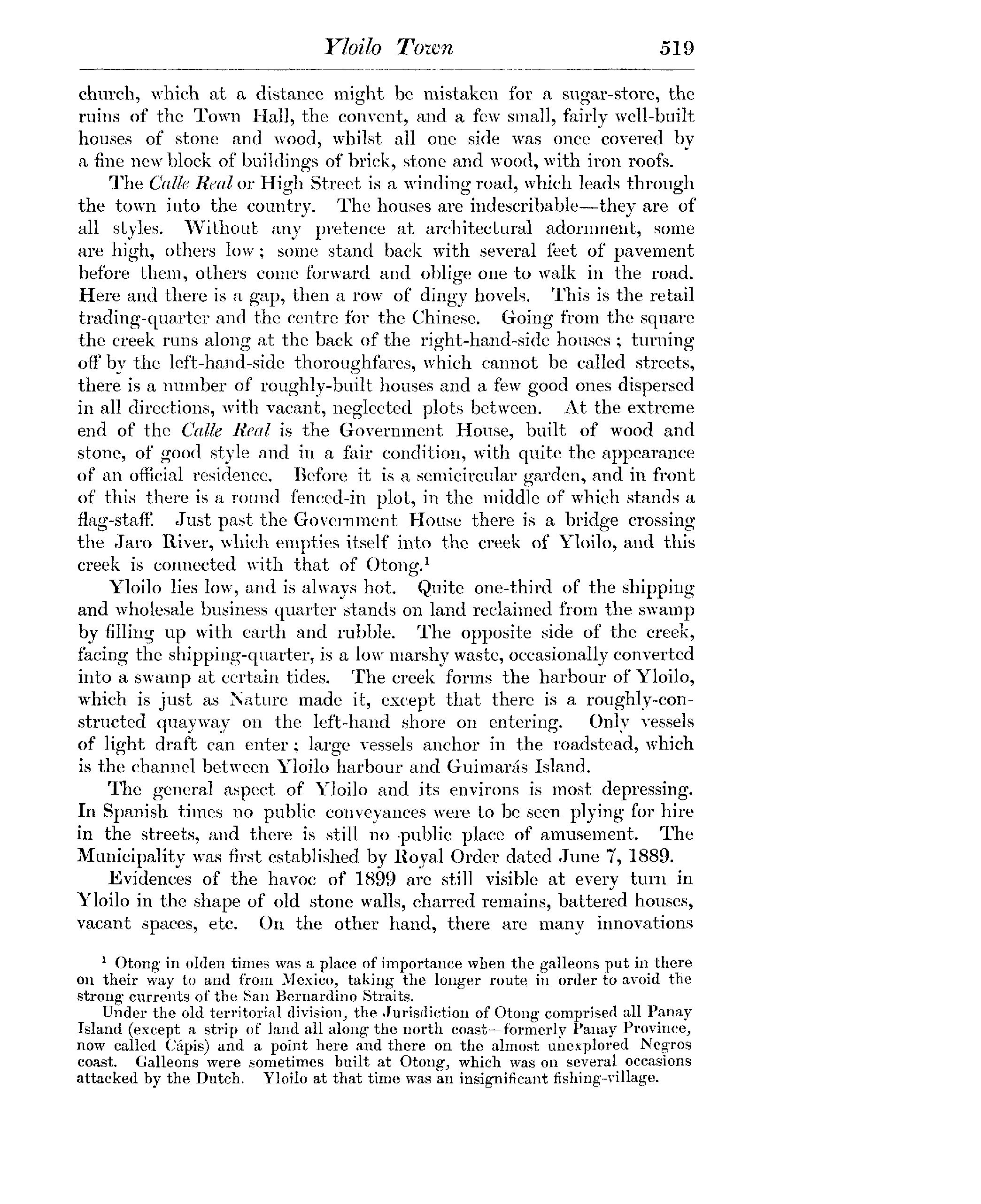 Yloilo Town 519

church, which at a distance might be mistaken for a sugar-store, the ruins of the Town Hall, the convent, and a few small, fairly well-built houses of stone and wood, whilst all one side was once covered by a fine new block of buildings of brick, stone and wood, with iron roofs.

The Calle Real or High Street is a winding road, which leads through the town into the country. The houses are indescribable—they are of all styles. Without any pretence at architectural adornment, some are high, others low; some stand back with several feet of pavement before them, others come forward and oblige one to walk in the road. Here and there is a gap, then a row of dingy hovels. This is the retail trading-quarter and the centre for the Chinese. Going from the square the creek runs along at the back of the right-hand-side houses; turning off by the left-hand-side thoroughfares, which cannot be called streets, there is a number of roughly-built houses and a few good ones dispersed in all directions, with vacant, neglected plots between. At the extreme end of the Calle Real is the Government House, built of wood and stone, of good style and in a fair condition, with quite the appearance of an official residence. Before it is a semicircular garden, and in front of this there is a round fenced-in plot, in the middle of which stands a flag-staff. Just past the Government House there is a bridge crossing the Jaro River, which empties itself into the creek of Yloilo, and this creek is connected with that of Otong.$^1$

Yloilo lies low, and is always hot. Quite one-third of the shipping and wholesale business quarter stands on land reclaimed from the swamp by filling up with earth and rubble. The opposite side of the creek, facing the shipping-quarter, is a low marshy waste, occasionally converted into a swamp at certain tides. The creek forms the harbour of Yloilo, which is just as Nature made it, except that there is a roughly-constructed quayway on the left-hand shore on entering. Only vessels of light draft can enter; large vessels anchor in the roadstead, which is the channel between Yloilo harbour and Guimarás Island.

The general aspect of Yloilo and its environs is most depressing. In Spanish times no public conveyances were to be seen plying for hire in the streets, and there is still no public place of amusement. The Municipality was first established by Royal Order dated June 7, 1889.

Evidences of the havoc of 1899 are still visible at every turn in Yloilo in the shape of old stone walls, charred remains, battered houses, vacant spaces, etc. On the other hand, there are many innovations

$^1$ Otong in olden times was a place of importance when the galleons put in there on their way to and from Mexico, taking the longer route in order to avoid the strong currents of the San Bernardino Straits.

Under the old territorial division, the Jurisdiction of Otong comprised all Panay Island (except a strip of land all along the north coast—formerly Panay Province, now called Cápis) and a point here and there on the almost unexplored Negros coast. Galleons were sometimes built at Otong, which was on several occasions attacked by the Dutch. Yloilo at that time was an insignificant fishing-village.